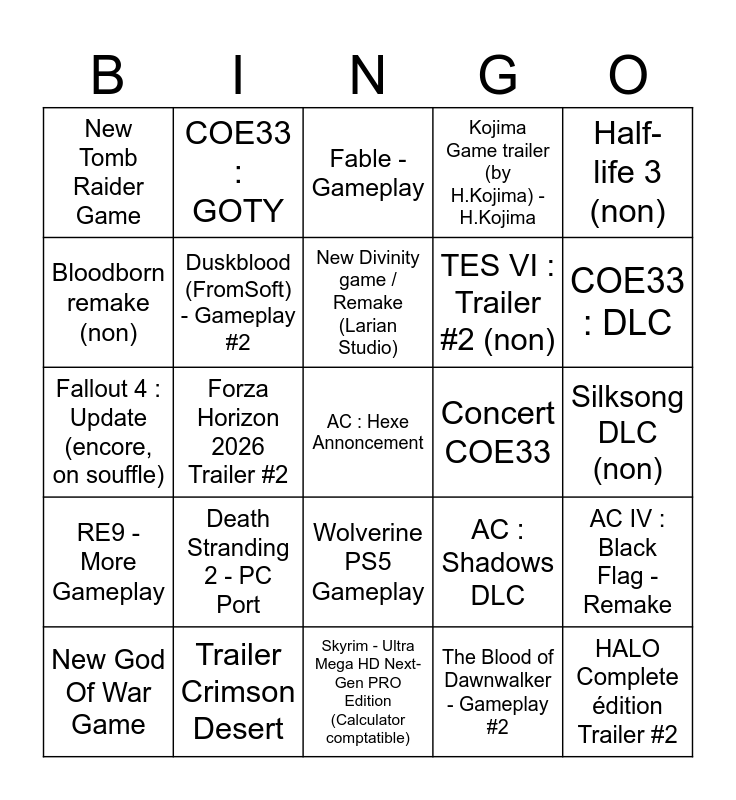 | B | I | N | G | O |
|---|---|---|---|---|
| New Tomb Raider Game | COE33 : GOTY | Fable - Gameplay | Kojima Game trailer (by H.Kojima) - H.Kojima | Half-life 3 (non) |
| Bloodborn remake (non) | Duskblood (FromSoft) - Gameplay #2 | New Divinity game / Remake (Larian Studio) | TES VI : Trailer #2 (non) | COE33 : DLC |
| Fallout 4 : Update (encore, on souffle) | Forza Horizon 2026 Trailer #2 | AC : Hexe Annoncement | Concert COE33 | Silksong DLC (non) |
| RE9 - More Gameplay | Death Stranding 2 - PC Port | Wolverine PS5 Gameplay | AC : Shadows DLC | AC IV : Black Flag - Remake |
| New God Of War Game | Trailer Crimson Desert | Skyrim - Ultra Mega HD Next-Gen PRO Edition (Calculator comptatible) | The Blood of Dawnwalker - Gameplay #2 | HALO Complete édition Trailer #2 |